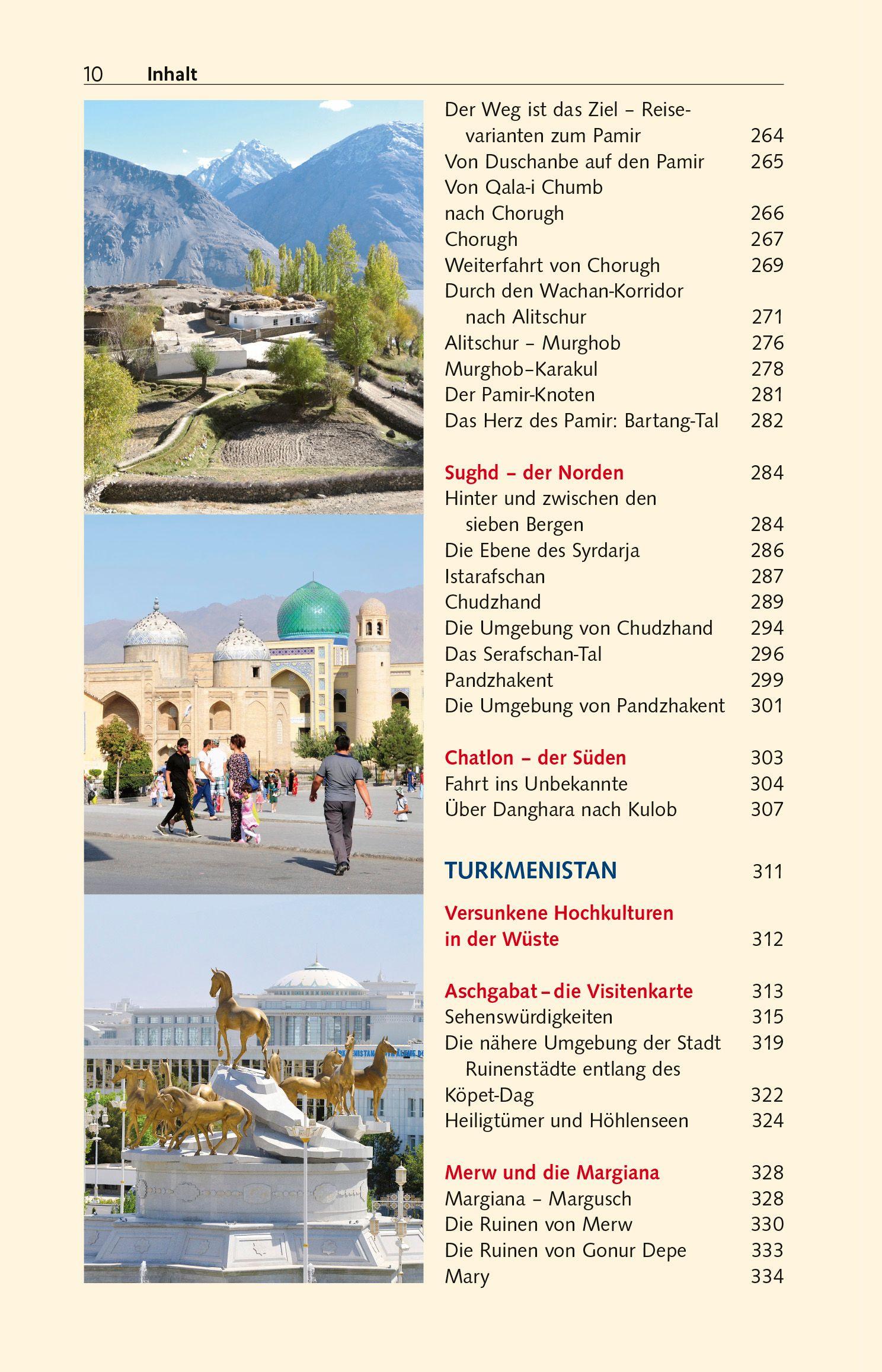 10 Inhalt

Der Weg ist das Ziel – Reisevarianten zum Pamir 264
Von Duschanbe auf den Pamir 265
Von Qala-i Chumb nach Chorugh 266
Chorugh 267
Weiterfahrt von Chorugh 269
Durch den Wachan-Korridor nach Alitschur 271
Alitschur – Murghob 276
Murghob–Karakul 278
Der Pamir-Knoten 281
Das Herz des Pamir: Bartang-Tal 282

Sughd – der Norden 284
Hinter und zwischen den sieben Bergen 284
Die Ebene des Syrdarja 286
Istarafschan 287
Chudzhand 289
Die Umgebung von Chudzhand 294
Das Serafschan-Tal 296
Pandzhakent 299
Die Umgebung von Pandzhakent 301

Chatlon – der Süden 303
Fahrt ins Unbekannte 304
Über Danghara nach Kulob 307

TURKMENISTAN 311

Versunkene Hochkulturen in der Wüste 312

Aschgabat – die Visitenkarte 313
Sehenswürdigkeiten 315
Die nähere Umgebung der Stadt 319
Ruinenstädte entlang des Köpet-Dag 322
Heiligtümer und Höhlenseen 324

Merw und die Margiana 328
Margiana – Margusch 328
Die Ruinen von Merw 330
Die Ruinen von Gonur Depe 333
Mary 334